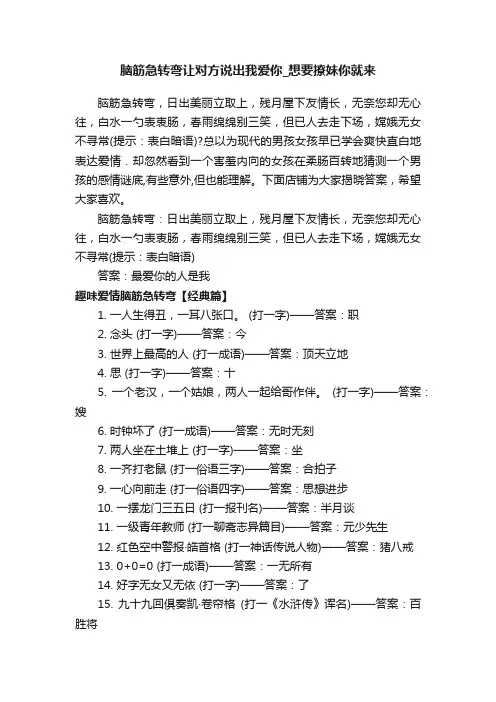 脑筋急转弯让对方说出我爱你_想要撩妹你就来

脑筋急转弯，日出美丽立取上，残月屋下友情长，无奈您却无心往，白水一勺表衷肠，春雨绵绵别三笑，但已人去走下场，嫦娥无女不寻常(提示：表白暗语)?总以为现代的男孩女孩早已学会爽快直白地表达爱情．却忽然看到一个害羞内向的女孩在柔肠百转地猜测一个男孩的感情谜底,有些意外,但也能理解。下面店铺为大家揭晓答案，希望大家喜欢。

脑筋急转弯：日出美丽立取上，残月屋下友情长，无奈您却无心往，白水一勺表衷肠，春雨绵绵别三笑，但已人去走下场，嫦娥无女不寻常(提示：表白暗语)

答案：最爱你的人是我

趣味爱情脑筋急转弯【经典篇】

1. 一人生得丑，一耳八张口。 (打一字)——答案：职

2. 念头 (打一字)——答案：今

3. 世界上最高的人 (打一成语)——答案：顶天立地

4. 思 (打一字)——答案：十

5. 一个老汉，一个姑娘，两人一起给哥作伴。 (打一字)——答案：嫂

6. 时钟坏了 (打一成语)——答案：无时无刻

7. 两人坐在土堆上 (打一字)——答案：坐

8. 一齐打老鼠 (打一俗语三字)——答案：合拍子

9. 一心向前走 (打一俗语四字)——答案：思想进步

10. 一摆龙门三五日 (打一报刊名)——答案：半月谈

11. 一级青年教师 (打一聊斋志异篇目)——答案：元少先生

12. 红色空中警报·皓首格 (打一神话传说人物)——答案：猪八戒

13. 0+0=0 (打一成语)——答案：一无所有

14. 好字无女又无依 (打一字)——答案：了

15. 九十九回俱奏凯·卷帘格 (打一《水浒传》诨名)——答案：百胜将